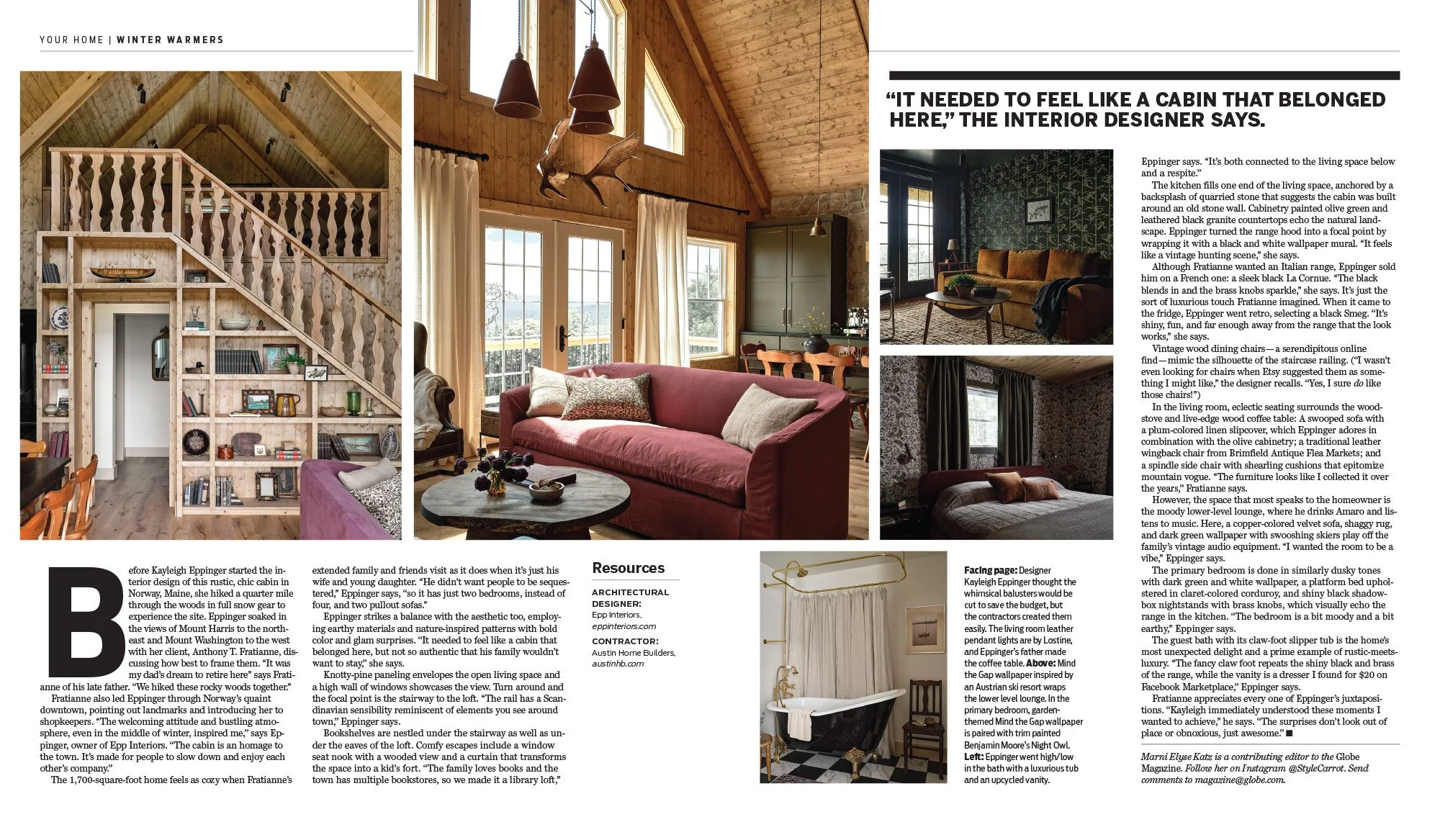 YOUR HOME | WINTER WARMERS

"IT NEEDED TO FEEL LIKE A CABIN THAT BELONGED HERE," THE INTERIOR DESIGNER SAYS.

Before Kayleigh Eppinger started the interior design of this rustic, chic cabin in Norway, Maine, she hiked a quarter mile through the woods in full snow gear to experience the site. Eppinger soaked in the views of Mount Harris to the northeast and Mount Washington to the west with her client, Anthony T. Fratianne, discussing how best to frame them. "It was my dad's dream to retire here" says Fratianne of his late father. "We hiked these rocky woods together."

Fratianne also led Eppinger through Norway's quaint downtown, pointing out landmarks and introducing her to shopkeepers. "The welcoming attitude and bustling atmosphere, even in the middle of winter, inspired me," says Eppinger, owner of Epp Interiors. "The cabin is an homage to the town. It's made for people to slow down and enjoy each other's company."

The 1,700-square-foot home feels as cozy when Fratianne's extended family and friends visit as it does when it's just his wife and young daughter. "He didn't want people to be sequestered," Eppinger says, "so it has just two bedrooms, instead of four, and two pullout sofas."

Eppinger strikes a balance with the aesthetic too, employing earthy materials and nature-inspired patterns with bold color and glam surprises. "It needed to feel like a cabin that belonged here, but not so authentic that his family wouldn't want to stay," she says.

Knotty-pine paneling envelopes the open living space and a high wall of windows showcases the view. Turn around and the focal point is the stairway to the loft. "The rail has a Scandinavian sensibility reminiscent of elements you see around town," Eppinger says.

Bookshelves are nestled under the stairway as well as under the eaves of the loft. Comfy escapes include a window seat nook with a wooded view and a curtain that transforms the space into a kid's fort. "The family loves books and the town has multiple bookstores, so we made it a library loft,"

Resources

ARCHITECTURAL DESIGNER:
Epp Interiors,
eppinteriors.com

CONTRACTOR:
Austin Home Builders,
austinhb.com

Facing page: Designer Kayleigh Eppinger thought the whimsical balusters would be cut to save the budget, but the contractors created them easily. The living room leather pendant lights are by Lostine, and Eppinger's father made the coffee table. Above: Mind the Gap wallpaper inspired by an Austrian ski resort wraps the lower level lounge. In the primary bedroom, garden-themed Mind the Gap wallpaper is paired with trim painted Benjamin Moore's Night Owl. Left: Eppinger went high/low in the bath with a luxurious tub and an upcycled vanity.

Eppinger says. "It's both connected to the living space below and a respite."

The kitchen fills one end of the living space, anchored by a backsplash of quarried stone that suggests the cabin was built around an old stone wall. Cabinetry painted olive green and leathered black granite countertops echo the natural landscape. Eppinger turned the range hood into a focal point by wrapping it with a black and white wallpaper mural. "It feels like a vintage hunting scene," she says.

Although Fratianne wanted an Italian range, Eppinger sold him on a French one: a sleek black La Cornue. "The black blends in and the brass knobs sparkle," she says. It's just the sort of luxurious touch Fratianne imagined. When it came to the fridge, Eppinger went retro, selecting a black Smeg. "It's shiny, fun, and far enough away from the range that the look works," she says.

Vintage wood dining chairs—a serendipitous online find—mimic the silhouette of the staircase railing. ("I wasn't even looking for chairs when Etsy suggested them as something I might like," the designer recalls. "Yes, I sure do like those chairs!")

In the living room, eclectic seating surrounds the woodstove and live-edge wood coffee table: A swooped sofa with a plum-colored linen slipcover, which Eppinger adores in combination with the olive cabinetry; a traditional leather wingback chair from Brimfield Antique Flea Markets; and a spindle side chair with shearling cushions that epitomize mountain vogue. "The furniture looks like I collected it over the years," Fratianne says.

However, the space that most speaks to the homeowner is the moody lower-level lounge, where he drinks Amaro and listens to music. Here, a copper-colored velvet sofa, shaggy rug, and dark green wallpaper with swooshing skiers play off the family's vintage audio equipment. "I wanted the room to be a vibe," Eppinger says.

The primary bedroom is done in similarly dusky tones with dark green and white wallpaper, a platform bed upholstered in claret-colored corduroy, and shiny black shadowbox nightstands with brass knobs, which visually echo the range in the kitchen. "The bedroom is a bit moody and a bit earthy," Eppinger says.

The guest bath with its claw-foot slipper tub is the home's most unexpected delight and a prime example of rustic-meets-luxury. "The fancy claw foot repeats the shiny black and brass of the range, while the vanity is a dresser I found for $20 on Facebook Marketplace," Eppinger says.

Fratianne appreciates every one of Eppinger's juxtapositions. "Kayleigh immediately understood these moments I wanted to achieve," he says. "The surprises don't look out of place or obnoxious, just awesome." ■

Marni Elyse Katz is a contributing editor to the Globe Magazine. Follow her on Instagram @StyleCarrot. Send comments to magazine@globe.com.